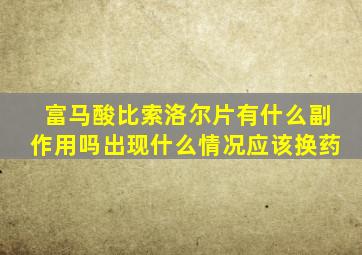 富马酸比索洛尔片有什么副作用吗出现什么情况应该换药